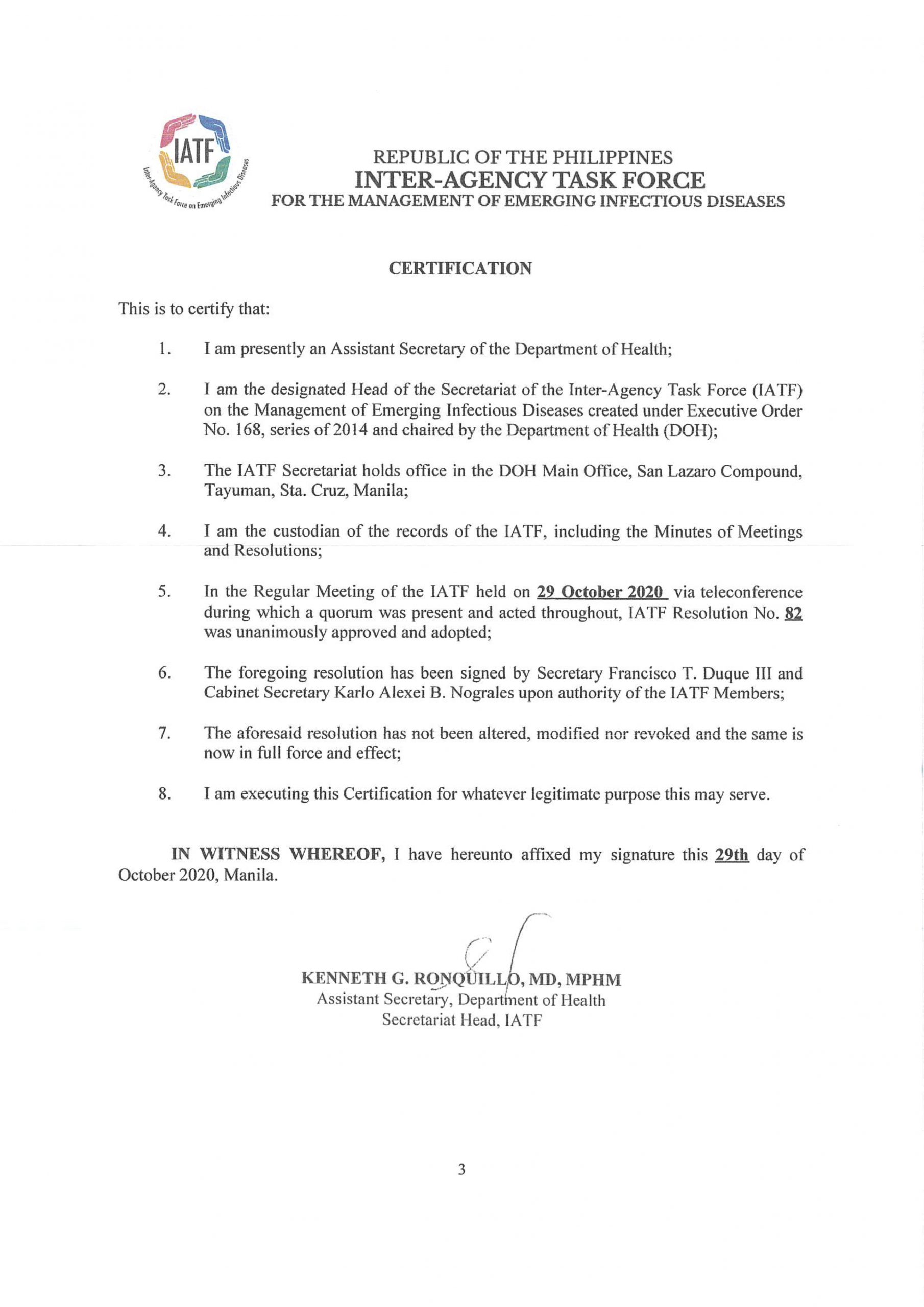 IATF
Inter-Agency Task Force on Emerging Infectious Diseases

REPUBLIC OF THE PHILIPPINES
INTER-AGENCY TASK FORCE
FOR THE MANAGEMENT OF EMERGING INFECTIOUS DISEASES

CERTIFICATION

This is to certify that:

1. I am presently an Assistant Secretary of the Department of Health;

2. I am the designated Head of the Secretariat of the Inter-Agency Task Force (IATF) on the Management of Emerging Infectious Diseases created under Executive Order No. 168, series of 2014 and chaired by the Department of Health (DOH);

3. The IATF Secretariat holds office in the DOH Main Office, San Lazaro Compound, Tayuman, Sta. Cruz, Manila;

4. I am the custodian of the records of the IATF, including the Minutes of Meetings and Resolutions;

5. In the Regular Meeting of the IATF held on 29 October 2020 via teleconference during which a quorum was present and acted throughout, IATF Resolution No. 82 was unanimously approved and adopted;

6. The foregoing resolution has been signed by Secretary Francisco T. Duque III and Cabinet Secretary Karlo Alexei B. Nograles upon authority of the IATF Members;

7. The aforesaid resolution has not been altered, modified nor revoked and the same is now in full force and effect;

8. I am executing this Certification for whatever legitimate purpose this may serve.

IN WITNESS WHEREOF, I have hereunto affixed my signature this 29th day of October 2020, Manila.

KENNETH G. RONQUILLO, MD, MPHM
Assistant Secretary, Department of Health
Secretariat Head, IATF

3